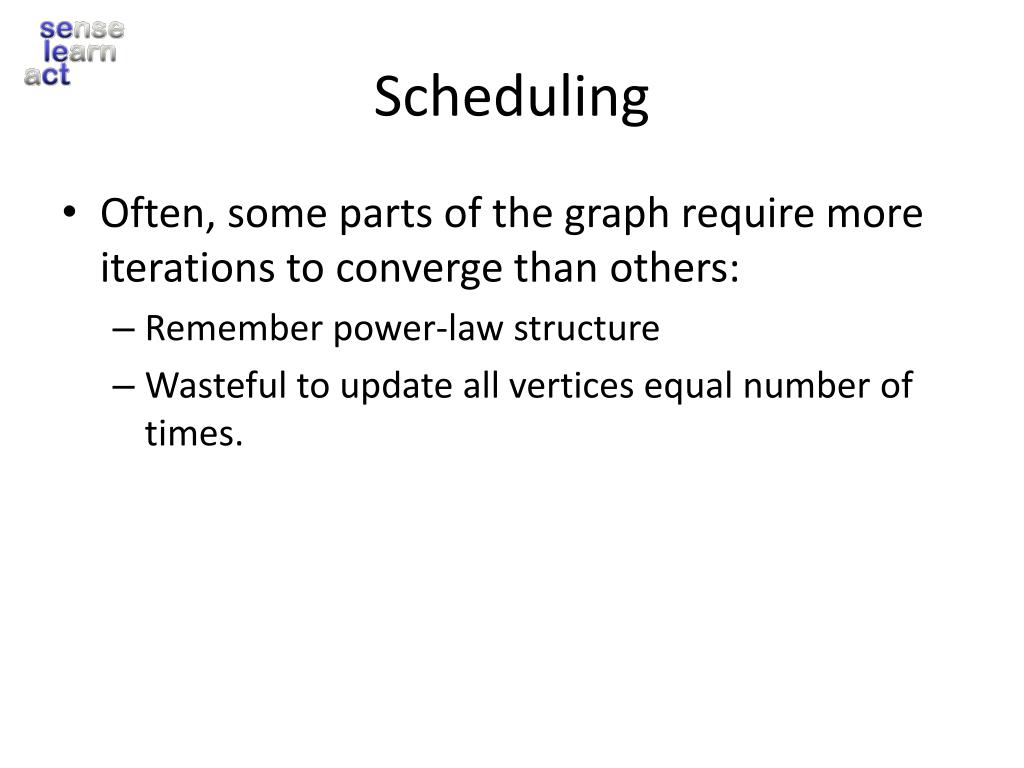 sense
learn
act

Scheduling

• Often, some parts of the graph require more iterations to converge than others:
– Remember power-law structure
– Wasteful to update all vertices equal number of times.